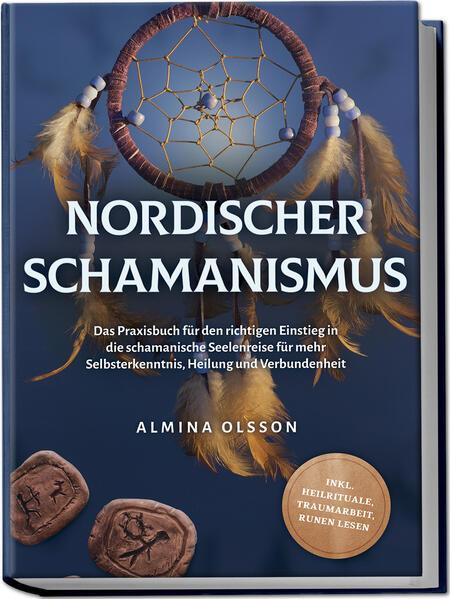 NORDISCHER SCHAMANISMUS

Das Praxisbuch für den richtigen Einstieg in die schamanische Seelenreise für mehr Selbsterkenntnis, Heilung und Verbundenheit

ALMINA OLSSON

INKL. HEILRITUALE, TRAUMARBEIT, RUNEN LESEN